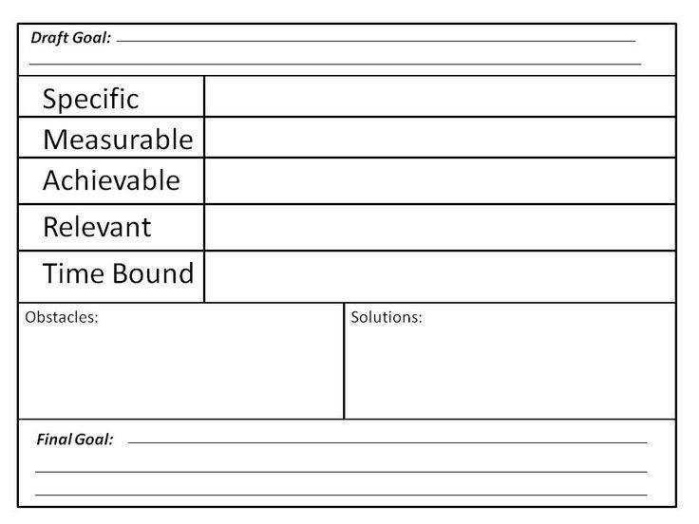 Draft Goal: ____
____

Specific
Measurable
Achievable
Relevant
Time Bound

Obstacles:

Solutions:

Final Goal: ____
____
____